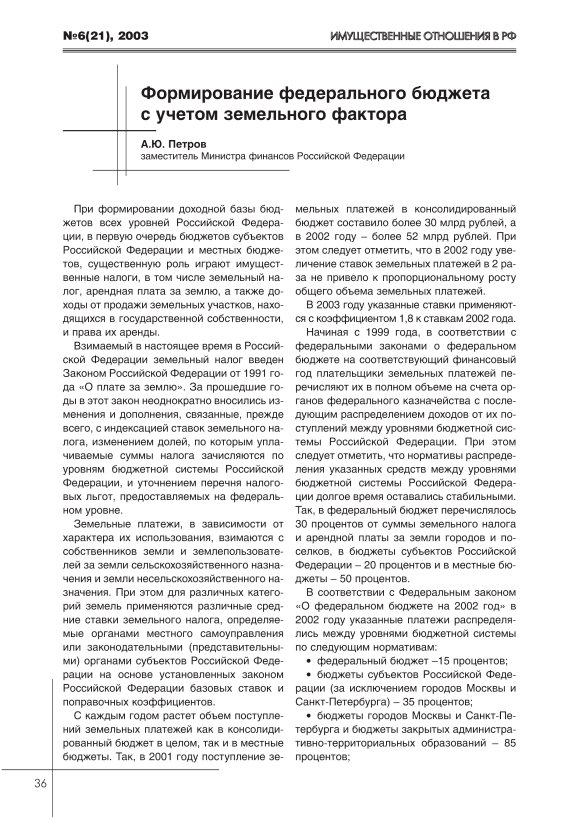 №6(21), 2003

ИМУЩЕСТВЕННЫЕ ОТНОШЕНИЯ В РФ

Формирование федерального бюджета с учетом земельного фактора

А.Ю. Петров
заместитель Министра финансов Российской Федерации

При формировании доходной базы бюджетов всех уровней Российской Федерации, в первую очередь бюджетов субъектов Российской Федерации и местных бюджетов, существенную роль играют имущественные налоги, в том числе земельный налог, арендная плата за землю, а также доходы от продажи земельных участков, находящихся в государственной собственности, и права их аренды.

Взимаемый в настоящее время в Российской Федерации земельный налог введен Законом Российской Федерации от 1991 года «О плате за землю». За прошедшие годы в этот закон неоднократно вносились изменения и дополнения, связанные, прежде всего, с индексацией ставок земельного налога, изменением долей, по которым уплачиваемые суммы налога зачисляются по уровням бюджетной системы Российской Федерации, и уточнением перечня налоговых льгот, предоставляемых на федеральном уровне.

Земельные платежи, в зависимости от характера их использования, взимаются с собственников земли и землепользователей за земли сельскохозяйственного назначения и земли несельскохозяйственного назначения. При этом для различных категорий земель применяются различные средние ставки земельного налога, определяемые органами местного самоуправления или законодательными (представительными) органами субъектов Российской Федерации на основе установленных законом Российской Федерации базовых ставок и поправочных коэффициентов.

С каждым годом растет объем поступлений земельных платежей как в консолидированный бюджет в целом, так и в местные бюджеты. Так, в 2001 году поступление земельных платежей в консолидированный бюджет составило более 30 млрд рублей, а в 2002 году – более 52 млрд рублей. При этом следует отметить, что в 2002 году увеличение ставок земельных платежей в 2 раза не привело к пропорциональному росту общего объема земельных платежей.

В 2003 году указанные ставки применяются с коэффициентом 1,8 к ставкам 2002 года.

Начиная с 1999 года, в соответствии с федеральными законами о федеральном бюджете на соответствующий финансовый год плательщики земельных платежей перечисляют их в полном объеме на счета органов федерального казначейства с последующим распределением доходов от их поступлений между уровнями бюджетной системы Российской Федерации. При этом следует отметить, что нормативы распределения указанных средств между уровнями бюджетной системы Российской Федерации долгое время оставались стабильными. Так, в федеральный бюджет перечислялось 30 процентов от суммы земельного налога и арендной платы за земли городов и поселков, в бюджеты субъектов Российской Федерации – 20 процентов и в местные бюджеты – 50 процентов.

В соответствии с Федеральным законом «О федеральном бюджете на 2002 год» в 2002 году указанные платежи распределялись между уровнями бюджетной системы по следующим нормативам:

• федеральный бюджет –15 процентов;
• бюджеты субъектов Российской Федерации (за исключением городов Москвы и Санкт-Петербурга) – 35 процентов;
• бюджеты городов Москвы и Санкт-Петербурга и бюджеты закрытых административно-территориальных образований – 85 процентов;

36